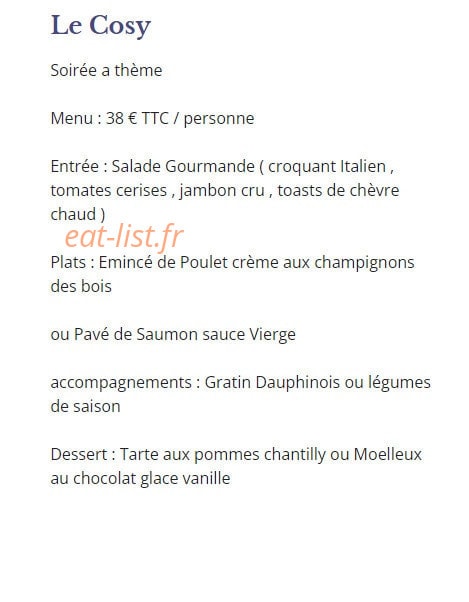 Le Cosy

Soirée a thème

Menu : 38 € TTC / personne

Entrée : Salade Gourmande ( croquant Italien , tomates cerises , jambon cru , toasts de chèvre chaud )

eat-list.fr

Plats : Emincé de Poulet crème aux champignons des bois

ou Pavé de Saumon sauce Vierge

accompagnements : Gratin Dauphinois ou légumes de saison

Dessert : Tarte aux pommes chantilly ou Moelleux au chocolat glace vanille